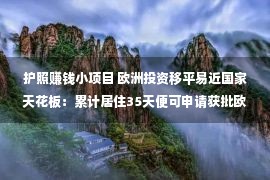 护照赚钱小项目 欧洲投资移平易近国家天花板：累计居住35天便可申请获批欧